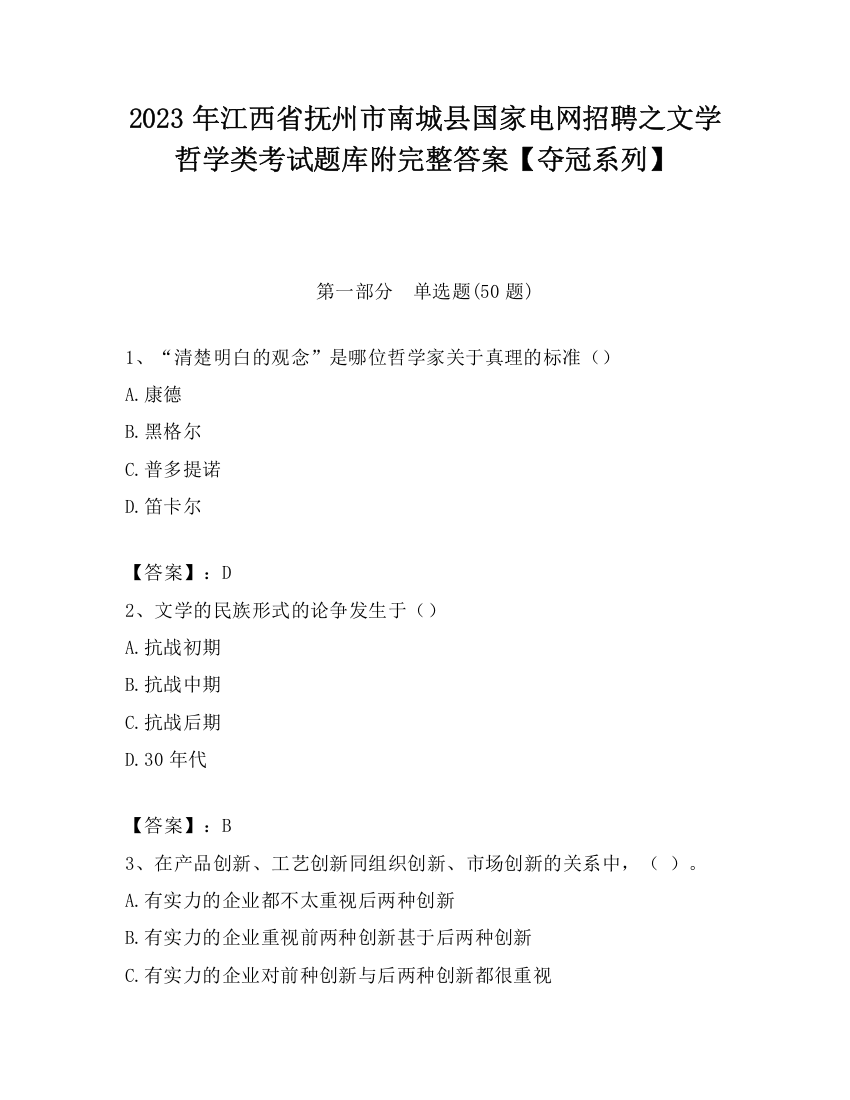 2023 年江西省抚州市南城县国家电网招聘之文学哲学类考试题库附完整答案【夺冠系列】

第一部分　单选题(50 题)

1、“清楚明白的观念”是哪位哲学家关于真理的标准（）

A.康德

B.黑格尔

C.普多提诺

D.笛卡尔

【答案】：D

2、文学的民族形式的论争发生于（）

A.抗战初期

B.抗战中期

C.抗战后期

D.30 年代

【答案】：B

3、在产品创新、工艺创新同组织创新、市场创新的关系中，（ ）。

A.有实力的企业都不太重视后两种创新

B.有实力的企业重视前两种创新甚于后两种创新

C.有实力的企业对前种创新与后两种创新都很重视